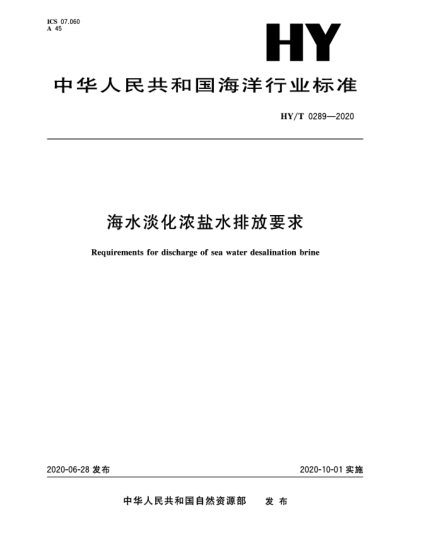 ICS 07.060
A 45

HY

中华人民共和国海洋行业标准

HY/T 0289—2020

海水淡化浓盐水排放要求

Requirements for discharge of sea water desalination brine

2020-06-28 发布

2020-10-01 实施

中华人民共和国自然资源部 发布